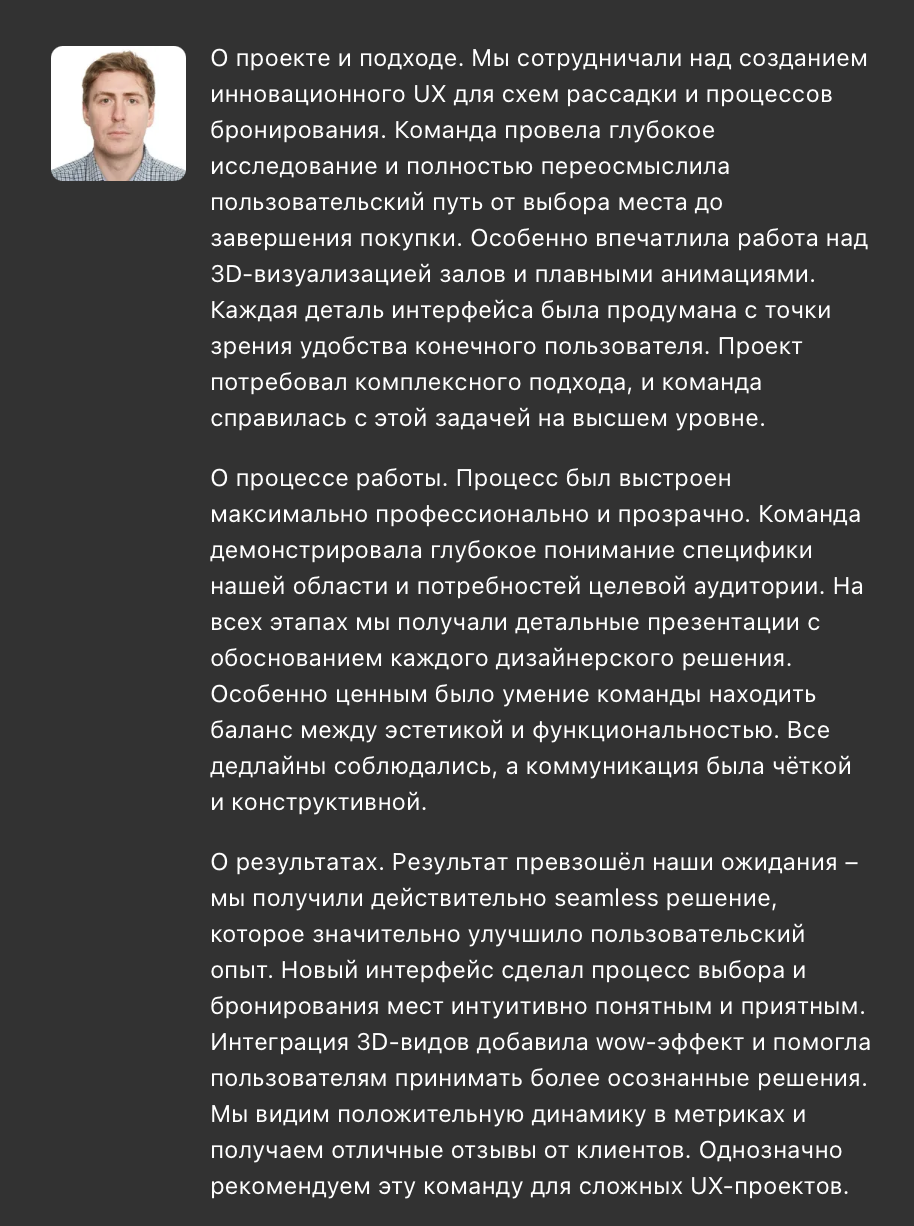 О проекте и подходе. Мы сотрудничали над созданием инновационного UX для схем рассадки и процессов бронирования. Команда провела глубокое исследование и полностью переосмыслила пользовательский путь от выбора места до завершения покупки. Особенно впечатлила работа над 3D-визуализацией залов и плавными анимациями. Каждая деталь интерфейса была продумана с точки зрения удобства конечного пользователя. Проект потребовал комплексного подхода, и команда справилась с этой задачей на высшем уровне.

О процессе работы. Процесс был выстроен максимально профессионально и прозрачно. Команда демонстрировала глубокое понимание специфики нашей области и потребностей целевой аудитории. На всех этапах мы получали детальные презентации с обоснованием каждого дизайнерского решения. Особенно ценным было умение команды находить баланс между эстетикой и функциональностью. Все дедлайны соблюдались, а коммуникация была чёткой и конструктивной.

О результатах. Результат превзошёл наши ожидания – мы получили действительно seamless решение, которое значительно улучшило пользовательский опыт. Новый интерфейс сделал процесс выбора и бронирования мест интуитивно понятным и приятным. Интеграция 3D-видов добавила wow-эффект и помогла пользователям принимать более осознанные решения. Мы видим положительную динамику в метриках и получаем отличные отзывы от клиентов. Однозначно рекомендуем эту команду для сложных UX-проектов.